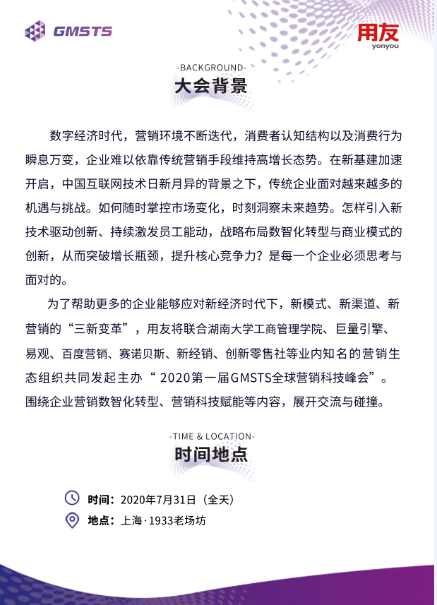 GMSTS

用友
yonyou

-BACKGROUND-
大会背景

数字经济时代，营销环境不断迭代，消费者认知结构以及消费行为瞬息万变，企业难以依靠传统营销手段维持高增长态势。在新基建加速开启，中国互联网技术日新月异的背景之下，传统企业面对越来越多的机遇与挑战。如何随时掌控市场变化，时刻洞察未来趋势。怎样引入新技术驱动创新、持续激发员工能动，战略布局数智化转型与商业模式的创新，从而突破增长瓶颈，提升核心竞争力？是每一个企业必须思考与面对的。

为了帮助更多的企业能够应对新经济时代下，新模式、新渠道、新营销的“三新变革”，用友将联合湖南大学工商管理学院、巨量引擎、易观、百度营销、赛诺贝斯、新经销、创新零售社等业内知名的营销生态组织共同发起主办“ 2020第一届GMSTS全球营销科技峰会”。围绕企业营销数智化转型、营销科技赋能等内容，展开交流与碰撞。

-TIME & LOCATION-
时间地点

时间：2020年7月31日（全天）
地点：上海·1933老场坊